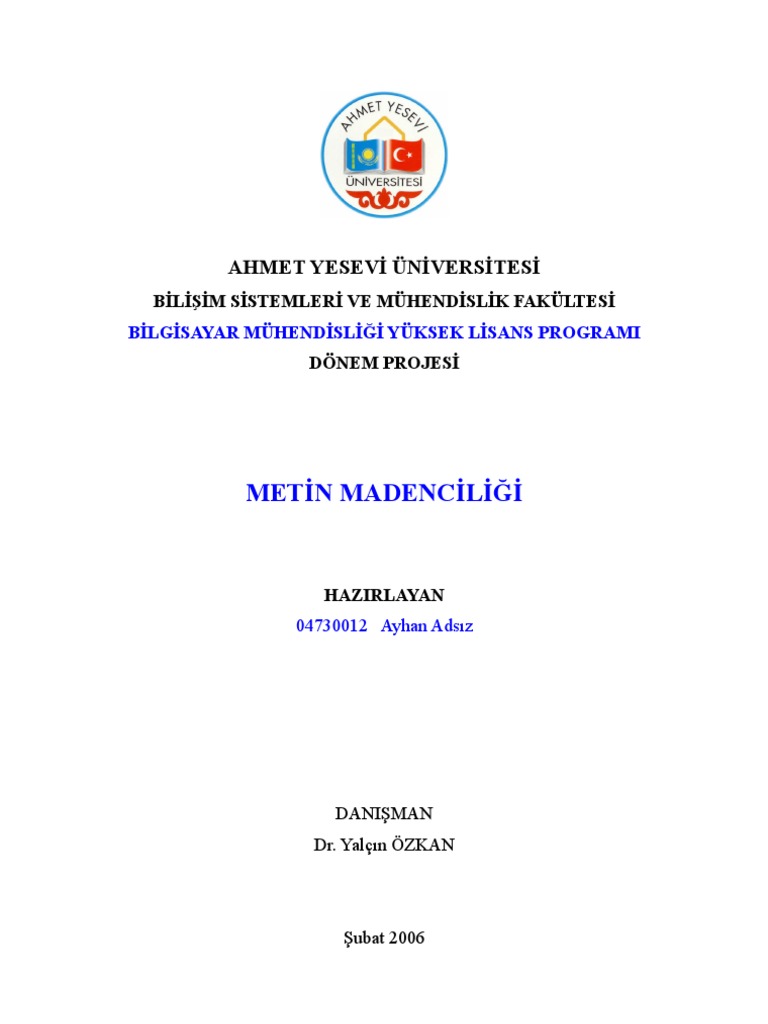 AHMET YESEVİ
ÜNİVERSİTESİ

AHMET YESEVİ ÜNİVERSİTESİ
BİLİŞİM SİSTEMLERİ VE MÜHENDİSLİK FAKÜLTESİ
BİLGİSAYAR MÜHENDİSLİĞİ YÜKSEK LİSANS PROGRAMI
DÖNEM PROJESİ

METİN MADENCİLİĞİ

HAZIRLAYAN
04730012 Ayhan Adsız

DANIŞMAN
Dr. Yalçın ÖZKAN

Şubat 2006